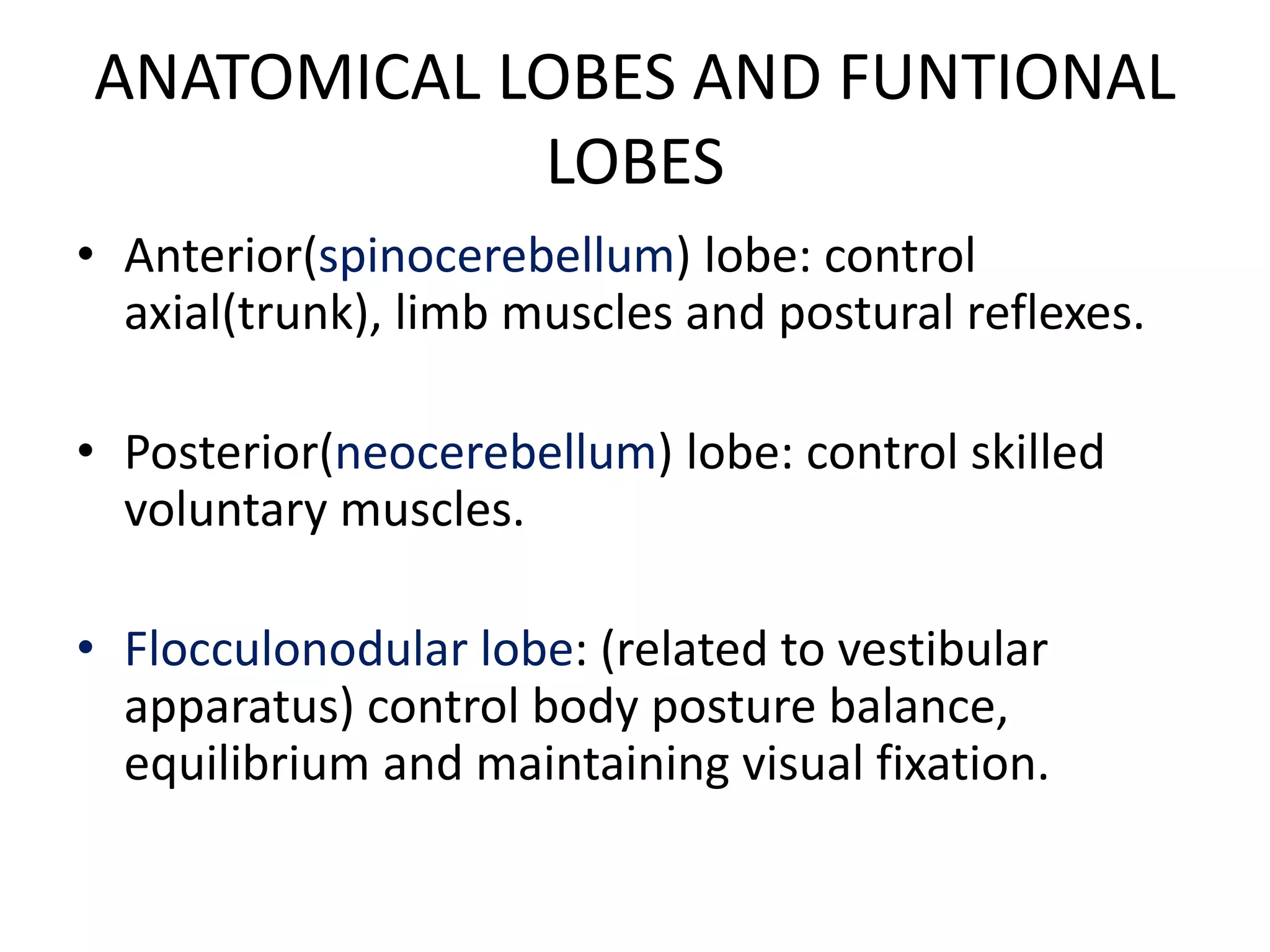 ANATOMICAL LOBES AND FUNTIONAL LOBES

• Anterior(spinocerebellum) lobe: control axial(trunk), limb muscles and postural reflexes.

• Posterior(neocerebellum) lobe: control skilled voluntary muscles.

• Flocculonodular lobe: (related to vestibular apparatus) control body posture balance, equilibrium and maintaining visual fixation.